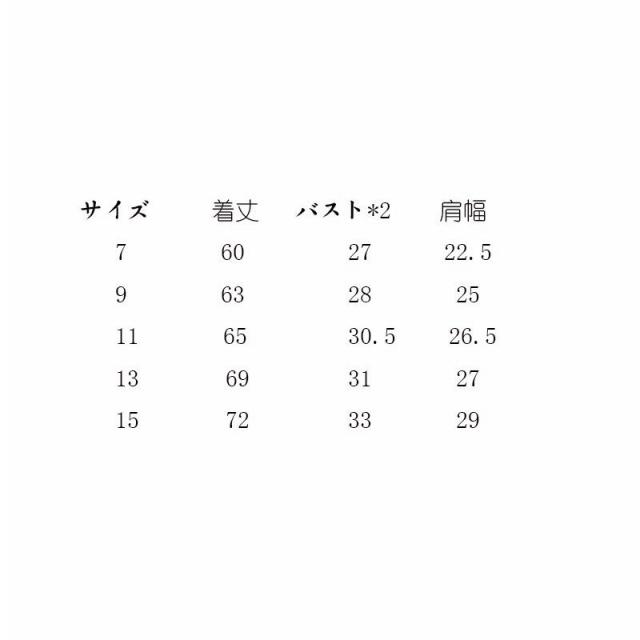 | サイズ | 着丈 | バスト*2 | 肩幅 |
|---|---|---|---|
| 7 | 60 | 27 | 22.5 |
| 9 | 63 | 28 | 25 |
| 11 | 65 | 30.5 | 26.5 |
| 13 | 69 | 31 | 27 |
| 15 | 72 | 33 | 29 |